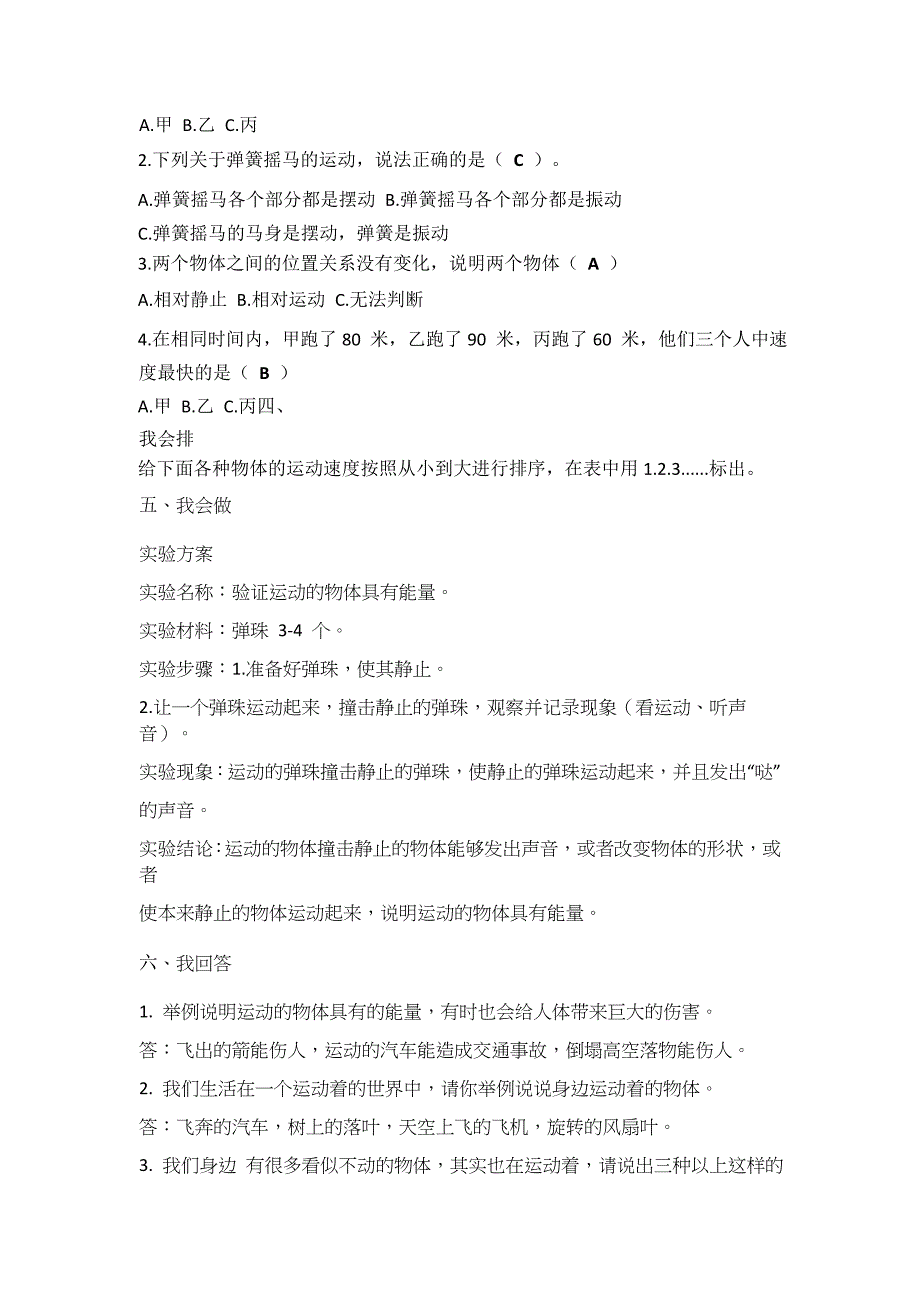 A.甲 B.乙 C.丙

2.下列关于弹簧摇马的运动，说法正确的是（ C ）。

A.弹簧摇马各个部分都是摆动 B.弹簧摇马各个部分都是振动

C.弹簧摇马的马身是摆动，弹簧是振动

3.两个物体之间的位置关系没有变化，说明两个物体（ A ）

A.相对静止 B.相对运动 C.无法判断

4.在相同时间内，甲跑了 80 米，乙跑了 90 米，丙跑了 60 米，他们三个人中速度最快的是（ B ）

A.甲 B.乙 C.丙四、

我会排

给下面各种物体的运动速度按照从小到大进行排序，在表中用 1.2.3......标出。

五、我会做

实验方案

实验名称：验证运动的物体具有能量。

实验材料：弹珠 3-4 个。

实验步骤：1.准备好弹珠，使其静止。

2.让一个弹珠运动起来，撞击静止的弹珠，观察并记录现象（看运动、听声音）。

实验现象：运动的弹珠撞击静止的弹珠，使静止的弹珠运动起来，并且发出“哒”的声音。

实验结论：运动的物体撞击静止的物体能够发出声音，或者改变物体的形状，或者

使本来静止的物体运动起来，说明运动的物体具有能量。

六、我回答

1. 举例说明运动的物体具有的能量，有时也会给人体带来巨大的伤害。

答：飞出的箭能伤人，运动的汽车能造成交通事故，倒塌高空落物能伤人。

2. 我们生活在一个运动着的世界中，请你举例说说身边运动着的物体。

答：飞奔的汽车，树上的落叶，天空上飞的飞机，旋转的风扇叶。

3. 我们身边 有很多看似不动的物体，其实也在运动着，请说出三种以上这样的